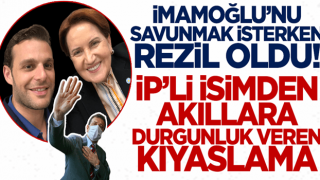 İMAMOĞLU'NU SAVUNMAK İSTERKEN REZİL OLDU!

İP'Lİ İSİMDEN AKILLARA DURGUNLUK VEREN KIYASLAMA